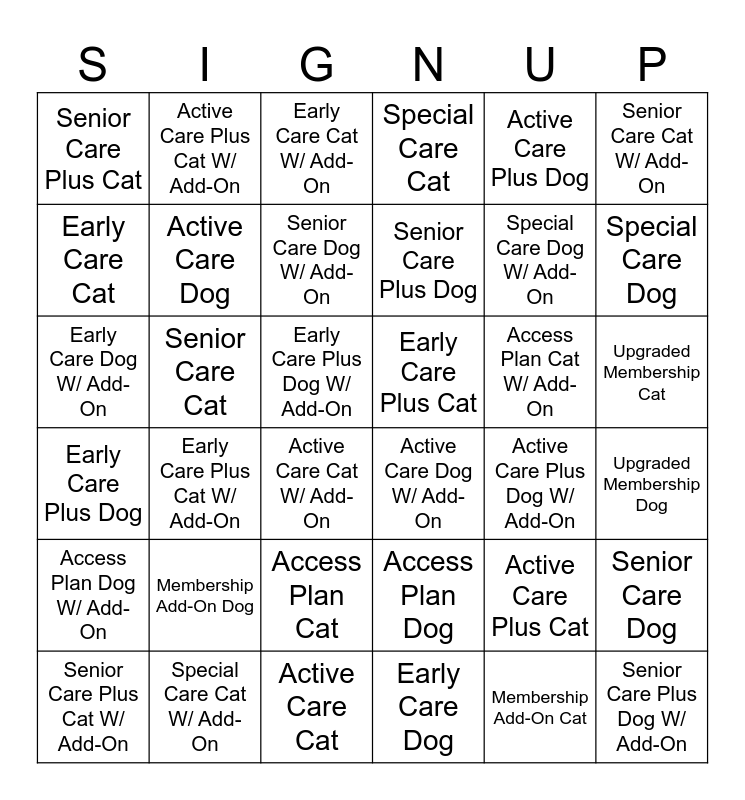 | S | I | G | N | U | P |
|---|---|---|---|---|---|
| Senior Care Plus Cat | Active Care Plus Cat W/ Add-On | Early Care Cat W/ Add-On | Special Care Cat | Active Care Plus Dog | Senior Care Cat W/ Add-On |
| Early Care Cat | Active Care Dog | Senior Care Dog W/ Add-On | Senior Care Plus Dog | Special Care Dog W/ Add-On | Special Care Dog |
| Early Care Dog W/ Add-On | Senior Care Cat | Early Care Plus Dog W/ Add-On | Early Care Plus Cat | Access Plan Cat W/ Add-On | Upgraded Membership Cat |
| Early Care Plus Dog | Early Care Plus Cat W/ Add-On | Active Care Cat W/ Add-On | Active Care Dog W/ Add-On | Active Care Plus Dog W/ Add-On | Upgraded Membership Dog |
| Access Plan Dog W/ Add-On | Membership Add-On Dog | Access Plan Cat | Access Plan Dog | Active Care Plus Cat | Senior Care Dog |
| Senior Care Plus Cat W/ Add-On | Special Care Cat W/ Add-On | Active Care Cat | Early Care Dog | Membership Add-On Cat | Senior Care Plus Dog W/ Add-On |